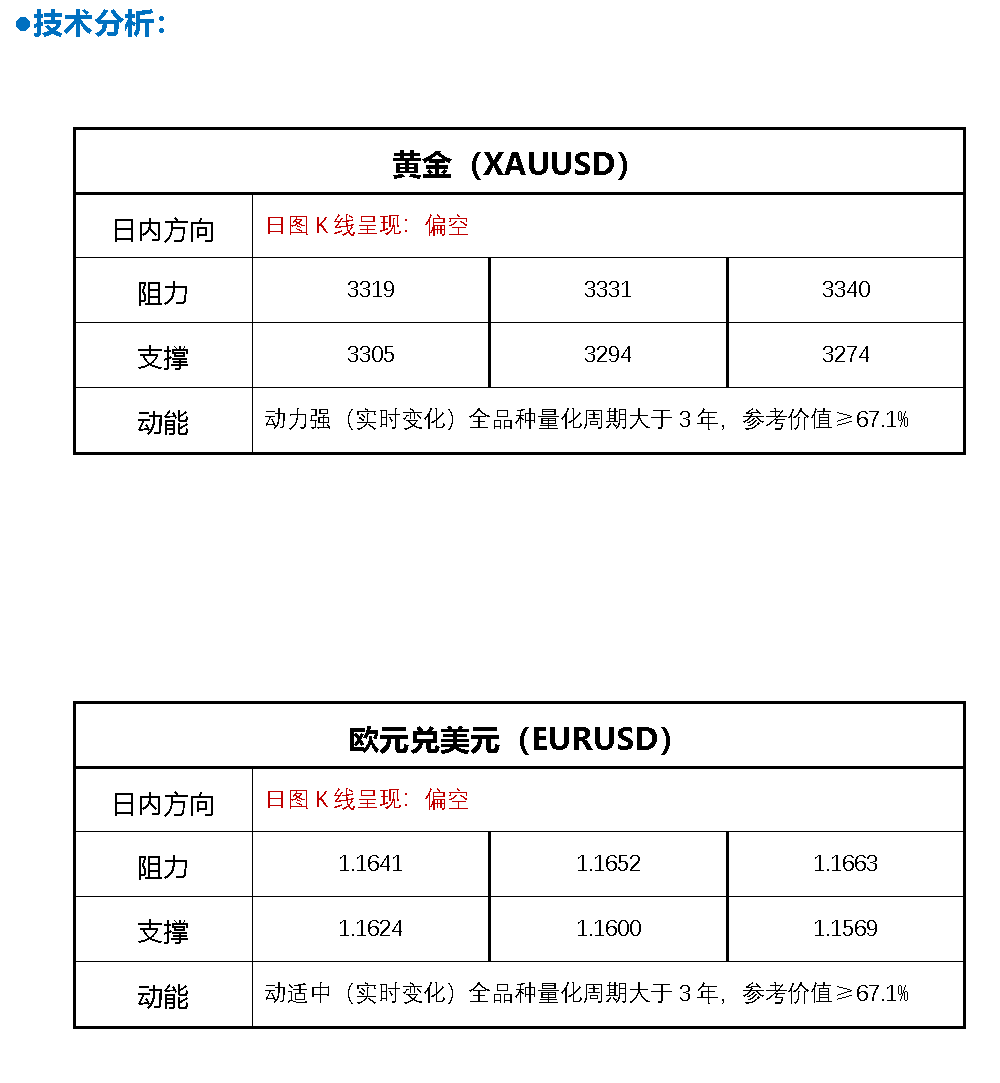 ●技术分析：

| 黄金（XAUUSD） | | | |
|---|---|---|---|
| 日内方向 | 日图 K 线呈现：偏空 | | |
| 阻力 | 3319 | 3331 | 3340 |
| 支撑 | 3305 | 3294 | 3274 |
| 动能 | 动力强（实时变化）全品种量化周期大于 3 年，参考价值≥67.1% | | |

| 欧元兑美元（EURUSD） | | | |
|---|---|---|---|
| 日内方向 | 日图 K 线呈现：偏空 | | |
| 阻力 | 1.1641 | 1.1652 | 1.1663 |
| 支撑 | 1.1624 | 1.1600 | 1.1569 |
| 动能 | 动适中（实时变化）全品种量化周期大于 3 年，参考价值≥67.1% | | |